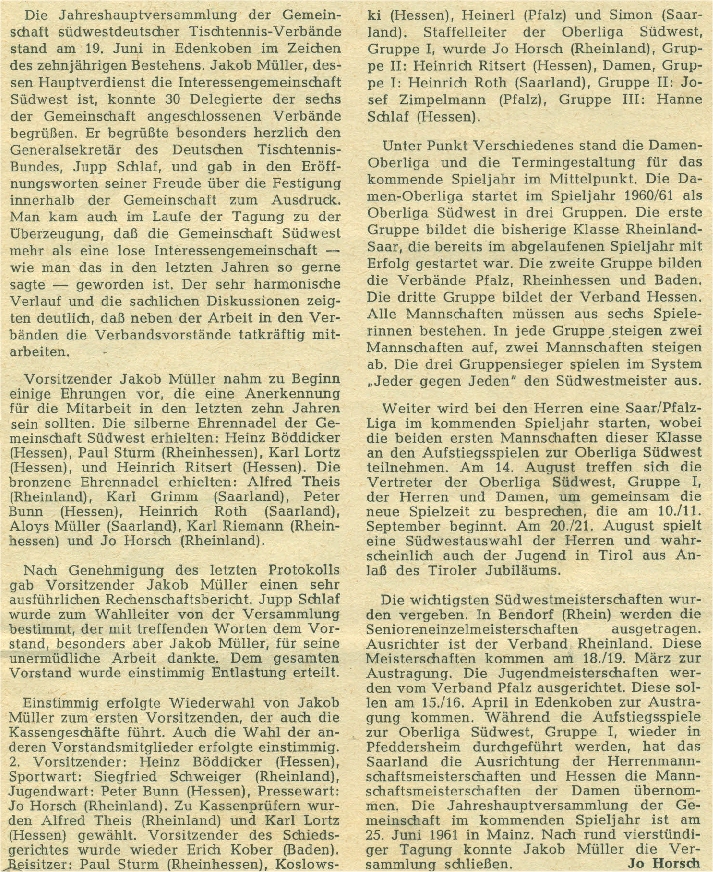 Die Jahreshauptversammlung der Gemeinschaft südwestdeutscher Tischtennis-Verbände stand am 19. Juni in Edenkoben im Zeichen des zehnjährigen Bestehens. Jakob Müller, dessen Hauptverdienst die Interessengemeinschaft Südwest ist, konnte 30 Delegierte der sechs der Gemeinschaft angeschlossenen Verbände begrüßen. Er begrüßte besonders herzlich den Generalsekretär des Deutschen Tischtennis-Bundes, Jupp Schlaf, und gab in den Eröffnungsworten seiner Freude über die Festigung innerhalb der Gemeinschaft zum Ausdruck. Man kam auch im Laufe der Tagung zu der Überzeugung, daß die Gemeinschaft Südwest mehr als eine lose Interessengemeinschaft — wie man das in den letzten Jahren so gerne sagte — geworden ist. Der sehr harmonische Verlauf und die sachlichen Diskussionen zeigten deutlich, daß neben der Arbeit in den Verbänden die Verbandsvorstände tatkräftig mitarbeiten.

Vorsitzender Jakob Müller nahm zu Beginn einige Ehrungen vor, die eine Anerkennung für die Mitarbeit in den letzten zehn Jahren sein sollten. Die silberne Ehrennadel der Gemeinschaft Südwest erhielten: Heinz Böddicker (Hessen), Paul Sturm (Rheinhessen), Karl Lortz (Hessen), und Heinrich Ritsert (Hessen). Die bronzene Ehrennadel erhielten: Alfred Theis (Rheinland), Karl Grimm (Saarland), Peter Bunn (Hessen), Heinrich Roth (Saarland), Aloys Müller (Saarland), Karl Riemann (Rheinhessen) und Jo Horsch (Rheinland).

Nach Genehmigung des letzten Protokolls gab Vorsitzender Jakob Müller einen sehr ausführlichen Rechenschaftsbericht. Jupp Schlaf wurde zum Wahlleiter von der Versammlung bestimmt, der mit treffenden Worten dem Vorstand, besonders aber Jakob Müller, für seine unermüdliche Arbeit dankte. Dem gesamten Vorstand wurde einstimmig Entlastung erteilt.

Einstimmig erfolgte Wiederwahl von Jakob Müller zum ersten Vorsitzenden, der auch die Kassengeschäfte führt. Auch die Wahl der anderen Vorstandsmitglieder erfolgte einstimmig. 2. Vorsitzender: Heinz Böddicker (Hessen), Sportwart: Siegfried Schweiger (Rheinland), Jugendwart: Peter Bunn (Hessen), Pressewart: Jo Horsch (Rheinland). Zu Kassenprüfern wurden Alfred Theis (Rheinland) und Karl Lortz (Hessen) gewählt. Vorsitzender des Schiedsgerichtes wurde wieder Erich Kober (Baden). Beisitzer: Paul Sturm (Rheinhessen), Koslowski (Hessen), Heinerl (Pfalz) und Simon (Saarland). Staffelleiter der Oberliga Südwest, Gruppe I, wurde Jo Horsch (Rheinland), Gruppe II: Heinrich Ritsert (Hessen), Damen, Gruppe I: Heinrich Roth (Saarland), Gruppe II: Josef Zimpelmann (Pfalz), Gruppe III: Hanne Schlaf (Hessen).

Unter Punkt Verschiedenes stand die Damen-Oberliga und die Termingestaltung für das kommende Spieljahr im Mittelpunkt. Die Damen-Oberliga startet im Spieljahr 1960/61 als Oberliga Südwest in drei Gruppen. Die erste Gruppe bildet die bisherige Klasse Rheinland-Saar, die bereits im abgelaufenen Spieljahr mit Erfolg gestartet war. Die zweite Gruppe bilden die Verbände Pfalz, Rheinhessen und Baden. Die dritte Gruppe bildet der Verband Hessen. Alle Mannschaften müssen aus sechs Spielerinnen bestehen. In jede Gruppe steigen zwei Mannschaften auf, zwei Mannschaften steigen ab. Die drei Gruppensieger spielen im System „Jeder gegen Jeden" den Südwestmeister aus.

Weiter wird bei den Herren eine Saar/Pfalz-Liga im kommenden Spieljahr starten, wobei die beiden ersten Mannschaften dieser Klasse an den Aufstiegsspielen zur Oberliga Südwest teilnehmen. Am 14. August treffen sich die Vertreter der Oberliga Südwest, Gruppe I, der Herren und Damen, um gemeinsam die neue Spielzeit zu besprechen, die am 10./11. September beginnt. Am 20./21. August spielt eine Südwestauswahl der Herren und wahrscheinlich auch der Jugend in Tirol aus Anlaß des Tiroler Jubiläums.

Die wichtigsten Südwestmeisterschaften wurden vergeben. In Bendorf (Rhein) werden die Senioreneinzelmeisterschaften ausgetragen. Ausrichter ist der Verband Rheinland. Diese Meisterschaften kommen am 18./19. März zur Austragung. Die Jugendmeisterschaften werden vom Verband Pfalz ausgerichtet. Diese sollen am 15./16. April in Edenkoben zur Austragung kommen. Während die Aufstiegsspiele zur Oberliga Südwest, Gruppe I, wieder in Pfeddersheim durchgeführt werden, hat das Saarland die Ausrichtung der Herrenmannschaftsmeisterschaften und Hessen die Mannschaftsmeisterschaften der Damen übernommen. Die Jahreshauptversammlung der Gemeinschaft im kommenden Spieljahr ist am 25. Juni 1961 in Mainz. Nach rund vierstündiger Tagung konnte Jakob Müller die Versammlung schließen. Jo Horsch